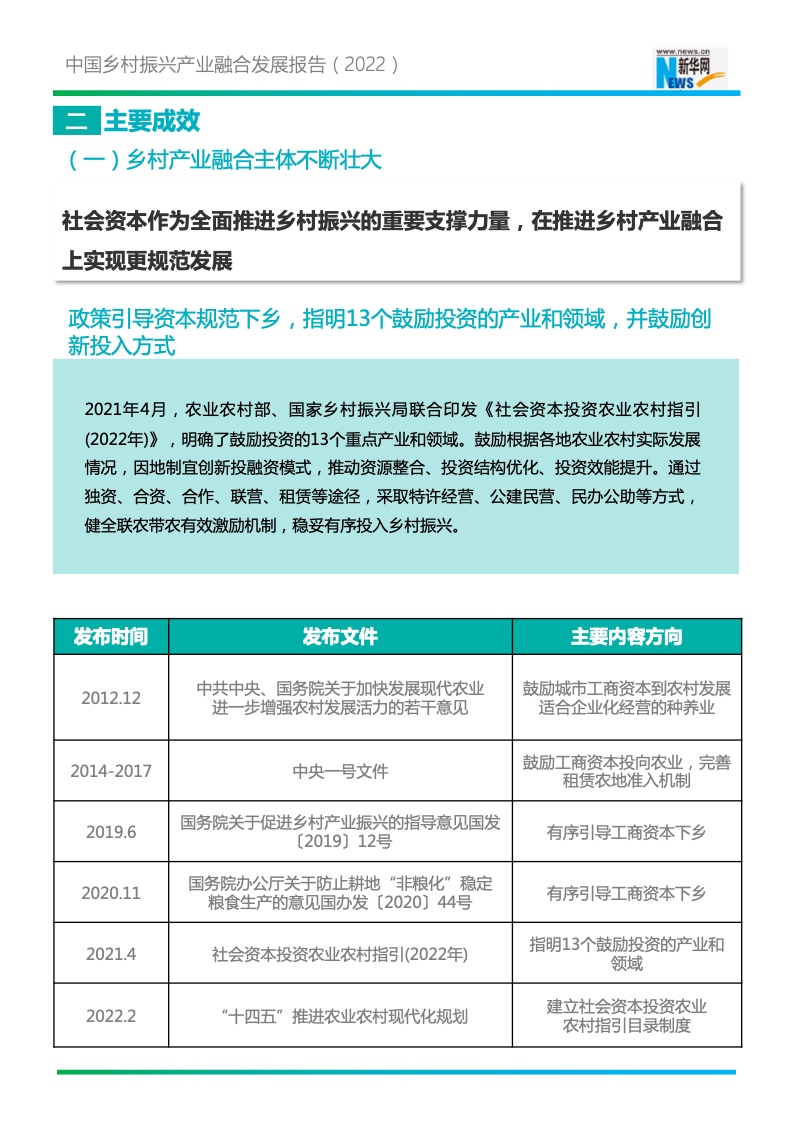 中国乡村振兴产业融合发展报告（2022）

www.news.cn
新华网
NEWS

二 主要成效

（一）乡村产业融合主体不断壮大

社会资本作为全面推进乡村振兴的重要支撑力量，在推进乡村产业融合上实现更规范发展

政策引导资本规范下乡，指明13个鼓励投资的产业和领域，并鼓励创新投入方式

2021年4月，农业农村部、国家乡村振兴局联合印发《社会资本投资农业农村指引(2022年)》，明确了鼓励投资的13个重点产业和领域。鼓励根据各地农业农村实际发展情况，因地制宜创新投融资模式，推动资源整合、投资结构优化、投资效能提升。通过独资、合资、合作、联营、租赁等途径，采取特许经营、公建民营、民办公助等方式，健全联农带农有效激励机制，稳妥有序投入乡村振兴。

| 发布时间 | 发布文件 | 主要内容方向 |
|---|---|---|
| 2012.12 | 中共中央、国务院关于加快发展现代农业进一步增强农村发展活力的若干意见 | 鼓励城市工商资本到农村发展适合企业化经营的种养业 |
| 2014-2017 | 中央一号文件 | 鼓励工商资本投向农业，完善租赁农地准入机制 |
| 2019.6 | 国务院关于促进乡村产业振兴的指导意见国发〔2019〕12号 | 有序引导工商资本下乡 |
| 2020.11 | 国务院办公厅关于防止耕地“非粮化”稳定粮食生产的意见国办发〔2020〕44号 | 有序引导工商资本下乡 |
| 2021.4 | 社会资本投资农业农村指引(2022年) | 指明13个鼓励投资的产业和领域 |
| 2022.2 | “十四五”推进农业农村现代化规划 | 建立社会资本投资农业农村指引目录制度 |